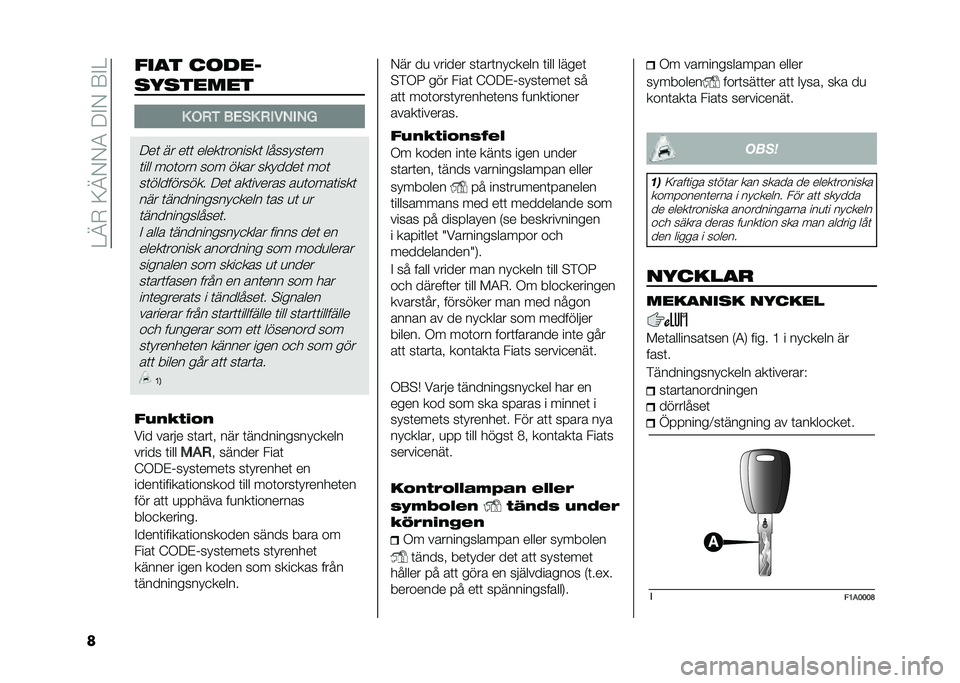 LÄR KÄNNA DIN BIL

FIAT CODE-SYSTEMET

KORT BESKRIVNING

Det är ett elektroniskt låssystem till motorn som ökar skyddet mot stöldförsök. Det aktiveras automatiskt när tändningsnyckeln tas ut ur tändningslåset.
I alla tändningsnycklar finns det en elektronisk anordning som modulerar signalen som skickas ut under startfasen från en antenn som har integrerats i tändlåset. Signalen varierar från starttillfälle till starttillfälle och fungerar som ett lösenord som styrenheten känner igen och som gör att bilen går att starta.
1)

Funktion
Vid varje start, när tändningsnyckeln vrids till MAR, sänder Fiat CODE-systemets styrenhet en identifikationskod till motorstyrenheten för att upphäva funktionernas blockering.
Identifikationskoden sänds bara om Fiat CODE-systemets styrenhet känner igen koden som skickas från tändningsnyckeln.

När du vrider startnyckeln till läget STOP gör Fiat CODE-systemet så att motorstyrenhetens funktioner avaktiveras.

Funktionsfel
Om koden inte känts igen under starten, tänds varningslampan eller symbolen på instrumentpanelen tillsammans med ett meddelande som visas på displayen (se beskrivningen i kapitlet "Varningslampor och meddelanden").
I så fall vrider man nyckeln till STOP och därefter till MAR. Om blockeringen kvarstår, försöker man med någon annan av de nycklar som medföljer bilen. Om motorn fortfarande inte går att starta, kontakta Fiats servicenät.

OBS! Varje tändningsnyckel har en egen kod som ska sparas i minnet i systemets styrenhet. För att spara nya nycklar, upp till högst 8, kontakta Fiats servicenät.

Kontrollampan eller symbolen tänds under körningen
Om varningslampan eller symbolen tänds, betyder det att systemet håller på att göra en självdiagnos (t.ex. beroende på ett spänningsfall).

Om varningslampan eller symbolen fortsätter att lysa, ska du kontakta Fiats servicenät.

OBS!

1) Kraftiga stötar kan skada de elektroniska komponenterna i nyckeln. För att skydda de elektroniska anordningarna inuti nyckeln och säkra deras funktion ska man aldrig låt den ligga i solen.

NYCKLAR

MEKANISK NYCKEL

Metallinsatsen (A) fig. 1 i nyckeln är fast.
Tändningsnyckeln aktiverar:
startanordningen
dörrlåset
Öppning/stängning av tanklocket.

A

1 F1A0008

8

carmanualsonline.info